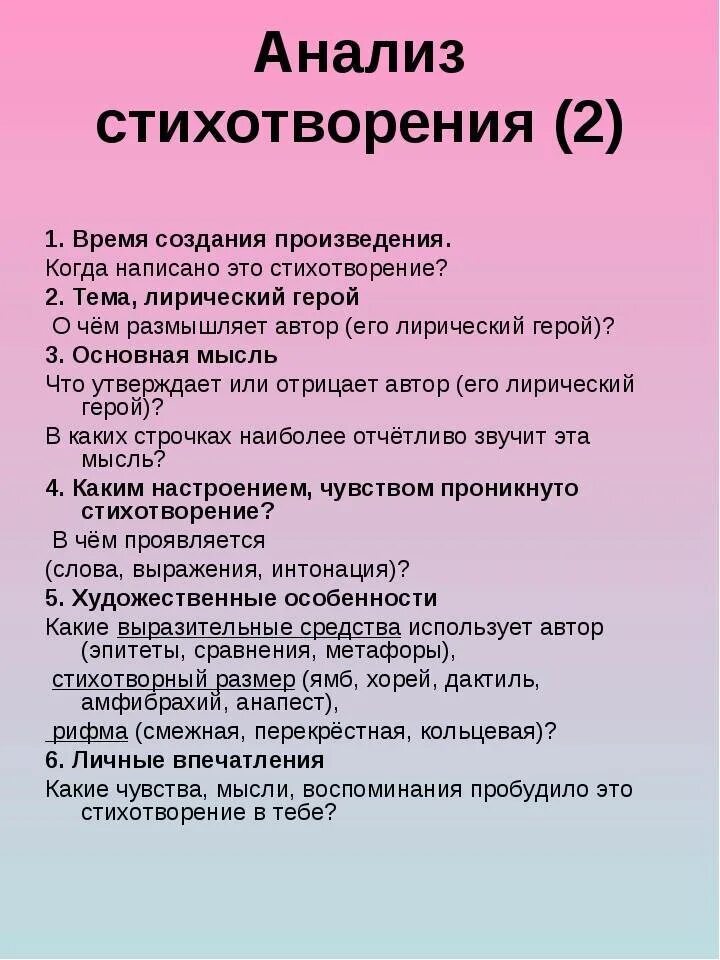 Анализ стихотворения (2)

1. Время создания произведения.
Когда написано это стихотворение?
2. Тема, лирический герой
О чём размышляет автор (его лирический герой)?
3. Основная мысль
Что утверждает или отрицает автор (его лирический герой)?
В каких строчках наиболее отчётливо звучит эта мысль?
4. Каким настроением, чувством проникнуто стихотворение?
В чём проявляется
(слова, выражения, интонация)?
5. Художественные особенности
Какие выразительные средства использует автор (эпитеты, сравнения, метафоры),
стихотворный размер (ямб, хорей, дактиль, амфибрахий, анапест),
рифма (смежная, перекрёстная, кольцевая)?
6. Личные впечатления
Какие чувства, мысли, воспоминания пробудило это стихотворение в тебе?